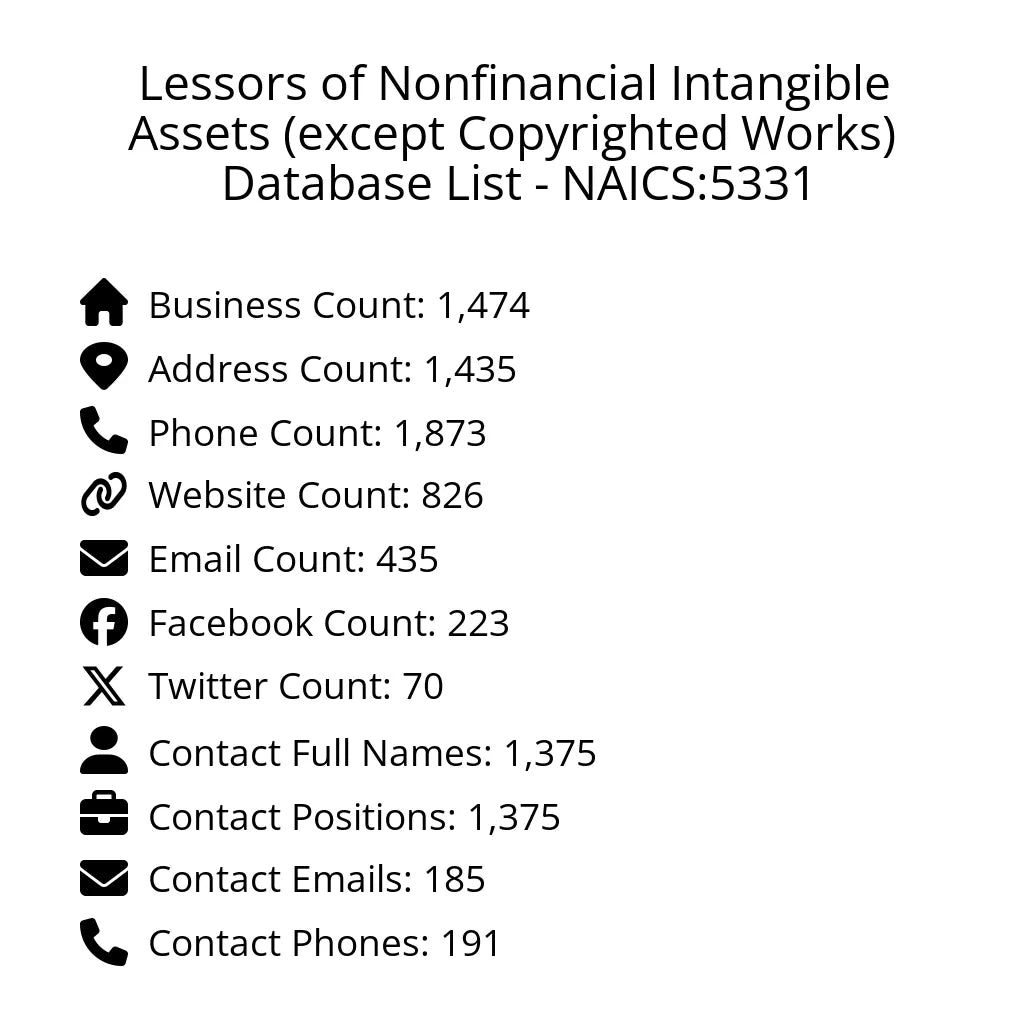 Lessors of Nonfinancial Intangible Assets (except Copyrighted Works) Database List - NAICS:5331

Business Count: 1,474
Address Count: 1,435
Phone Count: 1,873
Website Count: 826
Email Count: 435
Facebook Count: 223
Twitter Count: 70
Contact Full Names: 1,375
Contact Positions: 1,375
Contact Emails: 185
Contact Phones: 191